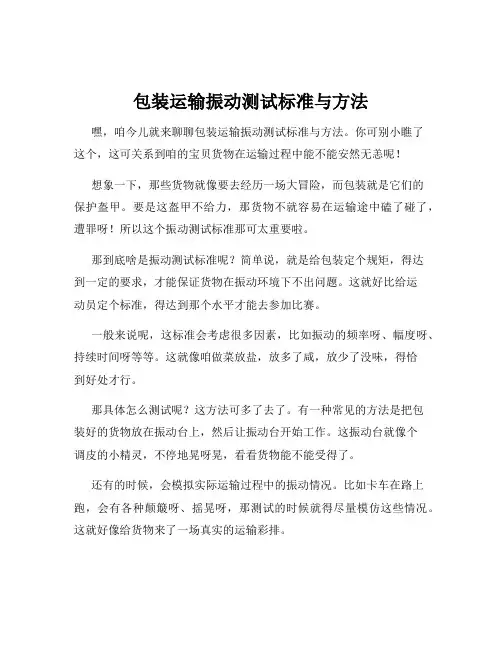 包装运输振动测试标准与方法

嘿，咱今儿就来聊聊包装运输振动测试标准与方法。你可别小瞧了这个，这可关系到咱的宝贝货物在运输过程中能不能安然无恙呢！

想象一下，那些货物就像要去经历一场大冒险，而包装就是它们的保护盔甲。要是这盔甲不给力，那货物不就容易在运输途中磕了碰了，遭罪呀！所以这个振动测试标准那可太重要啦。

那到底啥是振动测试标准呢？简单说，就是给包装定个规矩，得达到一定的要求，才能保证货物在振动环境下不出问题。这就好比给运动员定个标准，得达到那个水平才能去参加比赛。

一般来说呢，这标准会考虑很多因素，比如振动的频率呀、幅度呀、持续时间呀等等。这就像咱做菜放盐，放多了咸，放少了没味，得恰到好处才行。

那具体怎么测试呢？这方法可多了去了。有一种常见的方法是把包装好的货物放在振动台上，然后让振动台开始工作。这振动台就像个调皮的小精灵，不停地晃呀晃，看看货物能不能受得了。

还有的时候，会模拟实际运输过程中的振动情况。比如卡车在路上跑，会有各种颠簸呀、摇晃呀，那测试的时候就得尽量模仿这些情况。这就好像给货物来了一场真实的运输彩排。